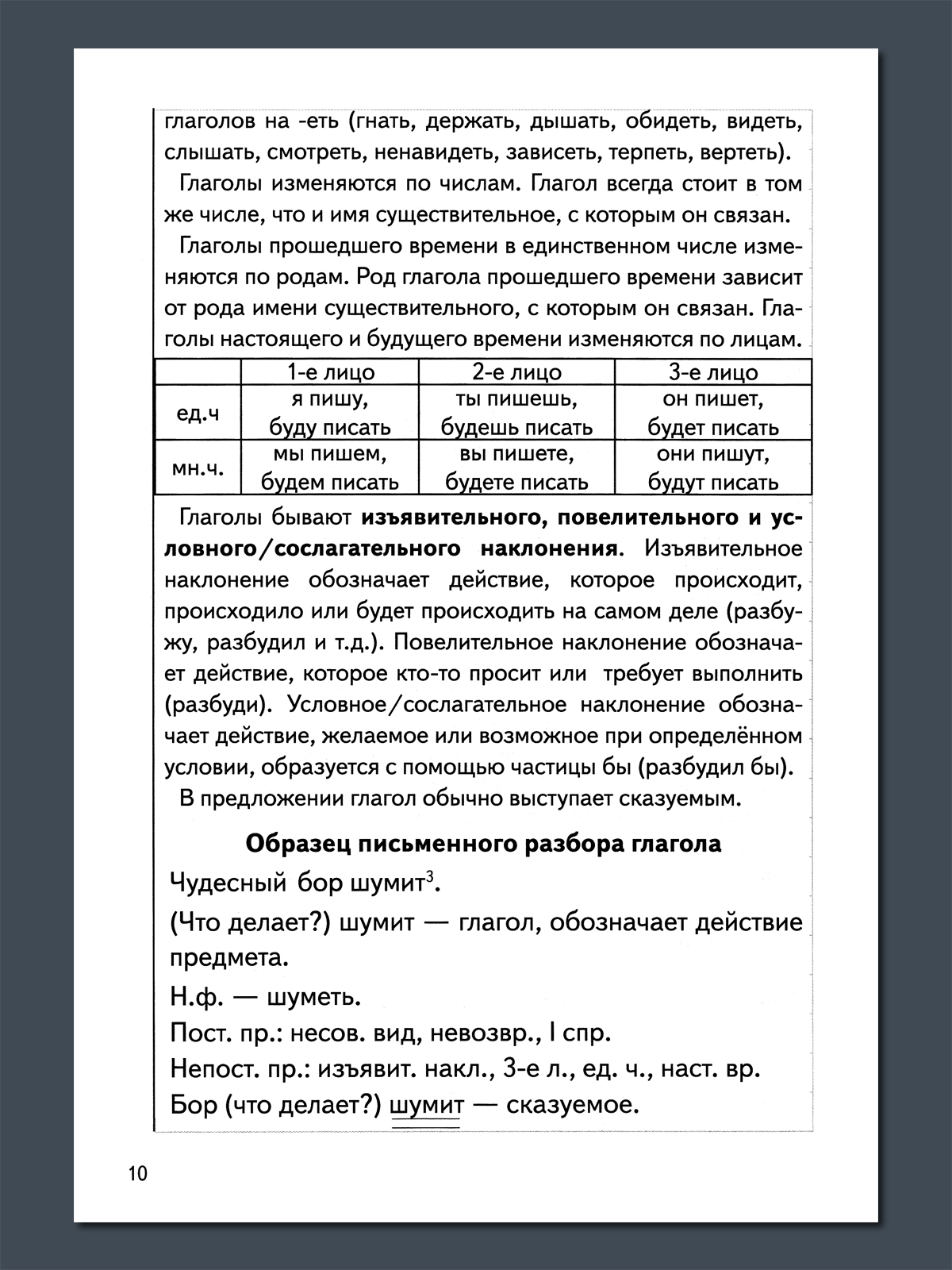 глаголов на -еть (гнать, держать, дышать, обидеть, видеть, слышать, смотреть, ненавидеть, зависеть, терпеть, вертеть).

Глаголы изменяются по числам. Глагол всегда стоит в том же числе, что и имя существительное, с которым он связан.

Глаголы прошедшего времени в единственном числе изменяются по родам. Род глагола прошедшего времени зависит от рода имени существительного, с которым он связан. Глаголы настоящего и будущего времени изменяются по лицам.

| | 1-е лицо | 2-е лицо | 3-е лицо |
|---|---|---|---|
| ед.ч | я пишу, буду писать | ты пишешь, будешь писать | он пишет, будет писать |
| мн.ч. | мы пишем, будем писать | вы пишете, будете писать | они пишут, будут писать |

Глаголы бывают изъявительного, повелительного и условного/сослагательного наклонения. Изъявительное наклонение обозначает действие, которое происходит, происходило или будет происходить на самом деле (разбужу, разбудил и т.д.). Повелительное наклонение обозначает действие, которое кто-то просит или требует выполнить (разбуди). Условное/сослагательное наклонение обозначает действие, желаемое или возможное при определённом условии, образуется с помощью частицы бы (разбудил бы).

В предложении глагол обычно выступает сказуемым.

Образец письменного разбора глагола

Чудесный бор шумит$^{3}$.

(Что делает?) шумит — глагол, обозначает действие предмета.

Н.ф. — шуметь.

Пост. пр.: несов. вид, невозвр., I спр.

Непост. пр.: изъявит. накл., 3-е л., ед. ч., наст. вр.

Бор (что делает?) шумит — сказуемое.

10